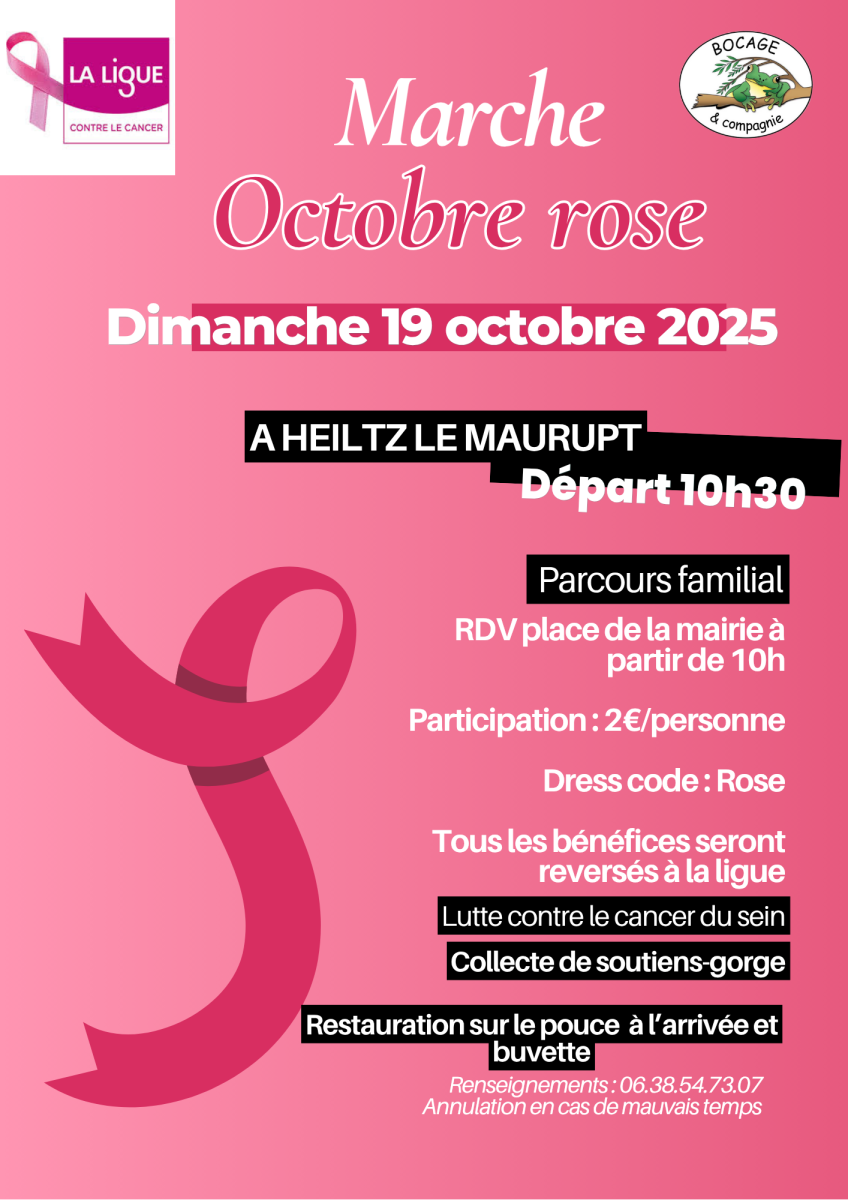 LA LIGUE
CONTRE LE CANCER

BOCAGE
& compagnie

Marche
Octobre rose

Dimanche 19 octobre 2025

A HEILTZ LE MAURUPT
Départ 10h30

Parcours familial

RDV place de la mairie à partir de 10h

Participation : 2€/personne

Dress code : Rose

Tous les bénéfices seront reversés à la ligue

Lutte contre le cancer du sein

Collecte de soutiens-gorge

Restauration sur le pouce à l'arrivée et buvette

Renseignements : 06.38.54.73.07
Annulation en cas de mauvais temps